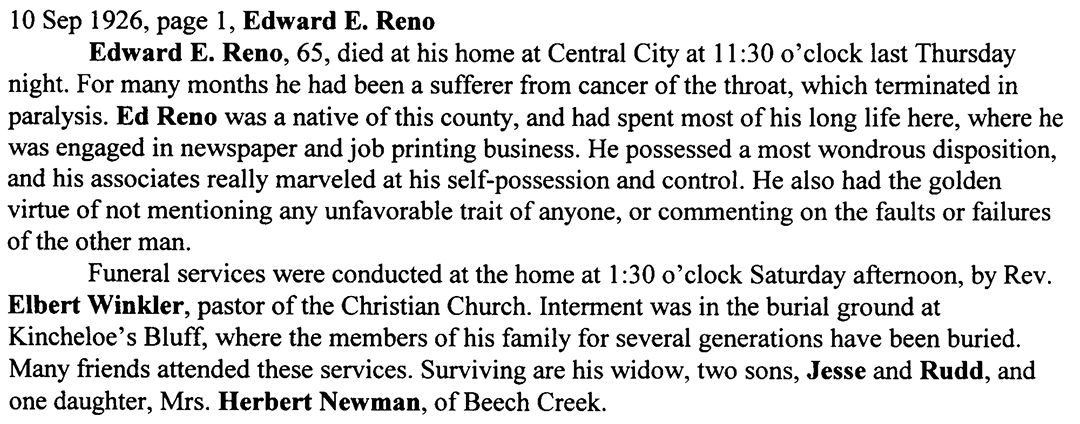 10 Sep 1926, page 1, Edward E. Reno

Edward E. Reno, 65, died at his home at Central City at 11:30 o'clock last Thursday night. For many months he had been a sufferer from cancer of the throat, which terminated in paralysis. Ed Reno was a native of this county, and had spent most of his long life here, where he was engaged in newspaper and job printing business. He possessed a most wondrous disposition, and his associates really marveled at his self-possession and control. He also had the golden virtue of not mentioning any unfavorable trait of anyone, or commenting on the faults or failures of the other man.

Funeral services were conducted at the home at 1:30 o'clock Saturday afternoon, by Rev. Elbert Winkler, pastor of the Christian Church. Interment was in the burial ground at Kincheloe's Bluff, where the members of his family for several generations have been buried. Many friends attended these services. Surviving are his widow, two sons, Jesse and Rudd, and one daughter, Mrs. Herbert Newman, of Beech Creek.